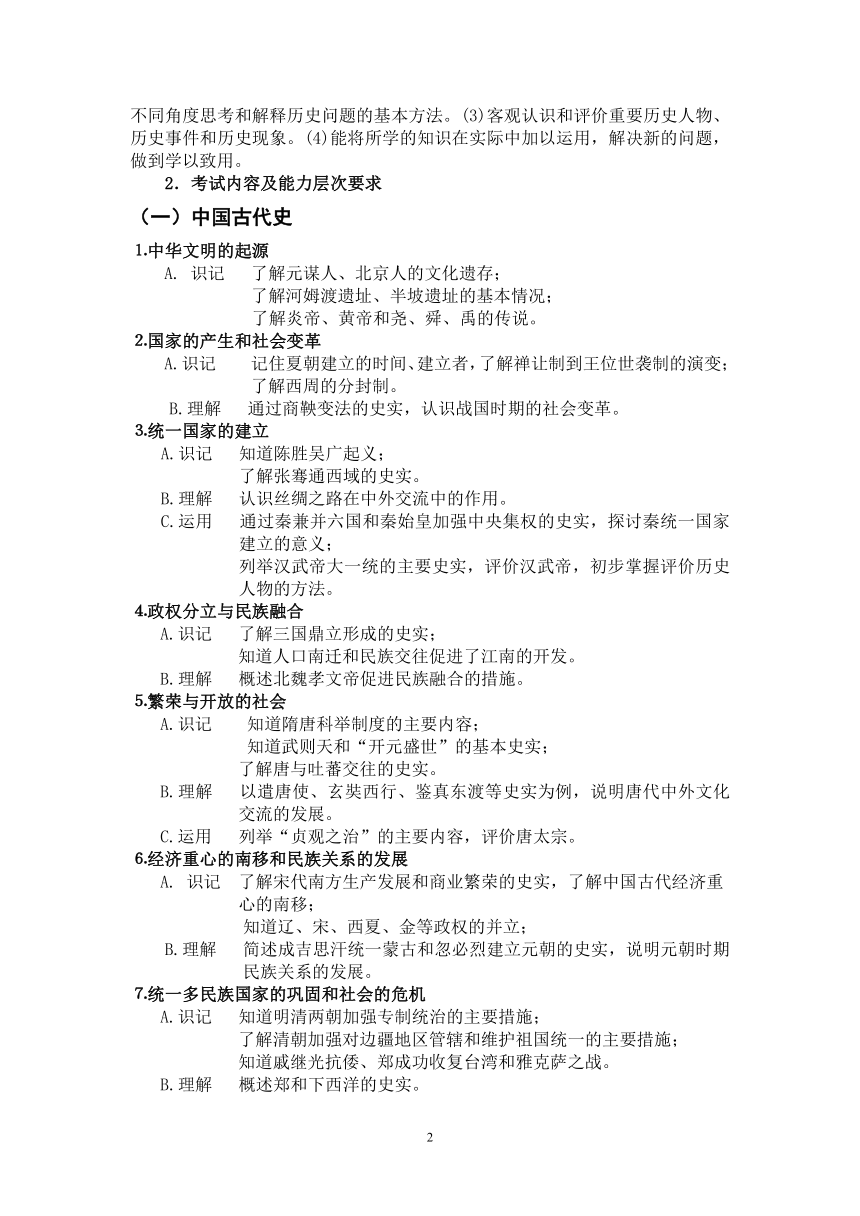 不同角度思考和解释历史问题的基本方法。(3)客观认识和评价重要历史人物、历史事件和历史现象。(4)能将所学的知识在实际中加以运用，解决新的问题，做到学以致用。

2．考试内容及能力层次要求

（一）中国古代史

1.中华文明的起源

A. 识记　了解元谋人、北京人的文化遗存；
了解河姆渡遗址、半坡遗址的基本情况；
了解炎帝、黄帝和尧、舜、禹的传说。

2.国家的产生和社会变革

A.识记　记住夏朝建立的时间、建立者，了解禅让制到王位世袭制的演变；
了解西周的分封制。

B.理解　通过商鞅变法的史实，认识战国时期的社会变革。

3.统一国家的建立

A.识记　知道陈胜吴广起义；
了解张骞通西域的史实。

B.理解　认识丝绸之路在中外交流中的作用。

C.运用　通过秦兼并六国和秦始皇加强中央集权的史实，探讨秦统一国家建立的意义；
列举汉武帝大一统的主要史实，评价汉武帝，初步掌握评价历史人物的方法。

4.政权分立与民族融合

A.识记　了解三国鼎立形成的史实；
知道人口南迁和民族交往促进了江南的开发。

B.理解　概述北魏孝文帝促进民族融合的措施。

5.繁荣与开放的社会

A.识记　知道隋唐科举制度的主要内容；
知道武则天和“开元盛世”的基本史实；
了解唐与吐蕃交往的史实。

B.理解　以遣唐使、玄奘西行、鉴真东渡等史实为例，说明唐代中外文化交流的发展。

C.运用　列举“贞观之治”的主要内容，评价唐太宗。

6.经济重心的南移和民族关系的发展

A. 识记　了解宋代南方生产发展和商业繁荣的史实，了解中国古代经济重心的南移；
知道辽、宋、西夏、金等政权的并立；

B.理解　简述成吉思汗统一蒙古和忽必烈建立元朝的史实，说明元朝时期民族关系的发展。

7.统一多民族国家的巩固和社会的危机

A.识记　知道明清两朝加强专制统治的主要措施；
了解清朝加强对边疆地区管辖和维护祖国统一的主要措施；
知道戚继光抗倭、郑成功收复台湾和雅克萨之战。

B.理解　概述郑和下西洋的史实。

2